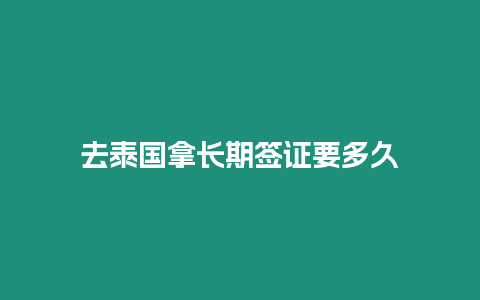 去泰国拿长期签证要多久